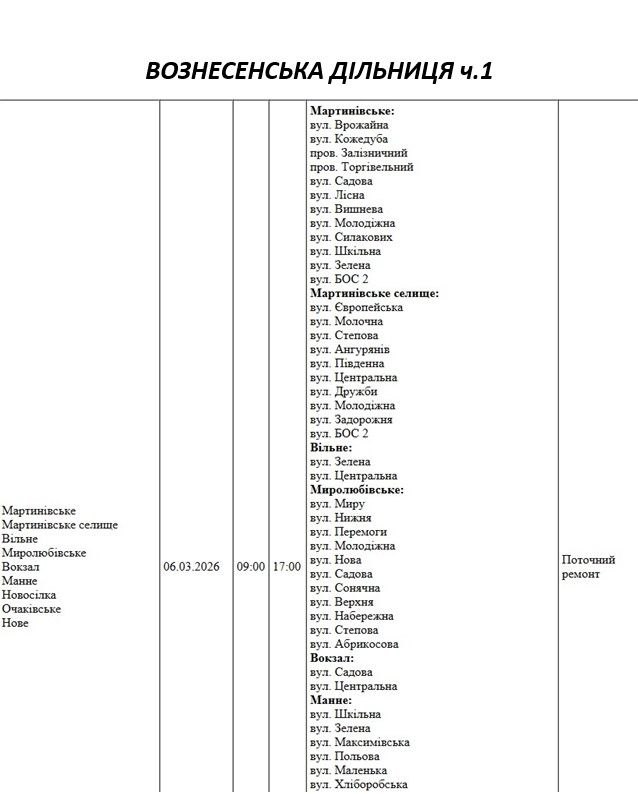 ВОЗНЕСЕНСЬКА ДІЛЬНИЦЯ ч.1

| | | | | | |
|---|---|---|---|---|---|
| Мартинівське Мартинівське селище Вільне Миролюбівське Вокзал Манне Новосілка Очаківське Нове | 06.03.2026 | 09:00 | 17:00 | **Мартинівське:** вул. Врожайна вул. Кожедуба пров. Залізничний пров. Торгівельний вул. Садова вул. Лісна вул. Вишнева вул. Молодіжна вул. Силакових вул. Шкільна вул. Зелена вул. БОС 2 **Мартинівське селище:** вул. Європейська вул. Молочна вул. Степова вул. Ангурянів вул. Південна вул. Центральна вул. Дружби вул. Молодіжна вул. Задорожня вул. БОС 2 **Вільне:** вул. Зелена вул. Центральна **Миролюбівське:** вул. Миру вул. Нижня вул. Перемоги вул. Молодіжна вул. Нова вул. Садова вул. Сонячна вул. Верхня вул. Набережна вул. Степова вул. Абрикосова **Вокзал:** вул. Садова вул. Центральна **Манне:** вул. Шкільна вул. Зелена вул. Максимівська вул. Польова вул. Маленька вул. Хліборобська | Поточний ремонт |